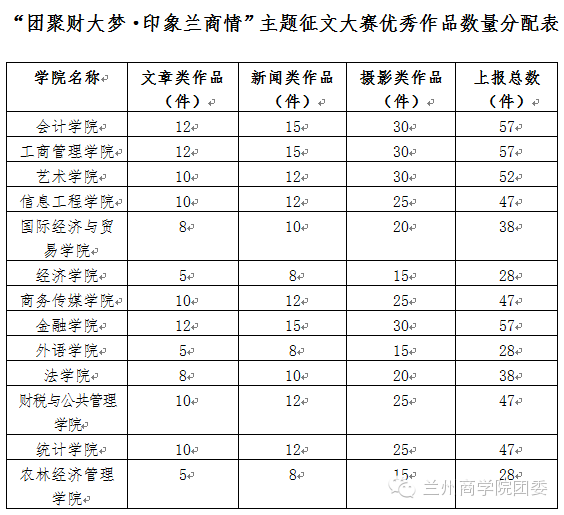 “团聚财大梦·印象兰商情”主题征文大赛优秀作品数量分配表

| 学院名称 | 文章类作品（件） | 新闻类作品（件） | 摄影类作品（件） | 上报总数（件） |
|---|---|---|---|---|
| 会计学院 | 12 | 15 | 30 | 57 |
| 工商管理学院 | 12 | 15 | 30 | 57 |
| 艺术学院 | 10 | 12 | 30 | 52 |
| 信息工程学院 | 10 | 12 | 25 | 47 |
| 国际经济与贸易学院 | 8 | 10 | 20 | 38 |
| 经济学院 | 5 | 8 | 15 | 28 |
| 商务传媒学院 | 10 | 12 | 25 | 47 |
| 金融学院 | 12 | 15 | 30 | 57 |
| 外语学院 | 5 | 8 | 15 | 28 |
| 法学院 | 8 | 10 | 20 | 38 |
| 财税与公共管理学院 | 10 | 12 | 25 | 47 |
| 统计学院 | 10 | 12 | 25 | 47 |
| 农林经济管理学院 | 5 | 8 | 15 | 28 |

兰州商学院团委